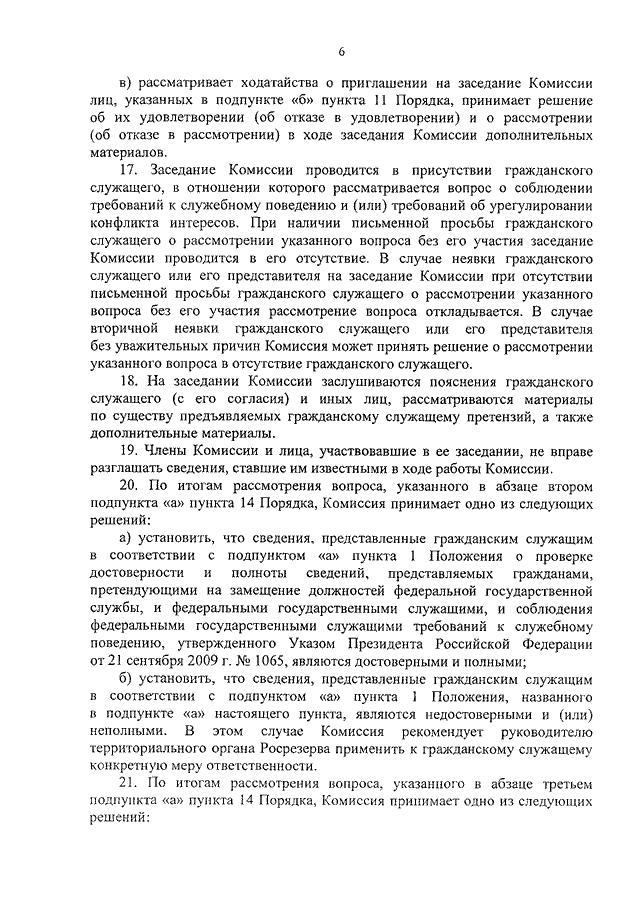 6

в) рассматривает ходатайства о приглашении на заседание Комиссии лиц, указанных в подпункте «б» пункта 11 Порядка, принимает решение об их удовлетворении (об отказе в удовлетворении) и о рассмотрении (об отказе в рассмотрении) в ходе заседания Комиссии дополнительных материалов.

17. Заседание Комиссии проводится в присутствии гражданского служащего, в отношении которого рассматривается вопрос о соблюдении требований к служебному поведению и (или) требований об урегулировании конфликта интересов. При наличии письменной просьбы гражданского служащего о рассмотрении указанного вопроса без его участия заседание Комиссии проводится в его отсутствие. В случае неявки гражданского служащего или его представителя на заседание Комиссии при отсутствии письменной просьбы гражданского служащего о рассмотрении указанного вопроса без его участия рассмотрение вопроса откладывается. В случае вторичной неявки гражданского служащего или его представителя без уважительных причин Комиссия может принять решение о рассмотрении указанного вопроса в отсутствие гражданского служащего.

18. На заседании Комиссии заслушиваются пояснения гражданского служащего (с его согласия) и иных лиц, рассматриваются материалы по существу предъявляемых гражданскому служащему претензий, а также дополнительные материалы.

19. Члены Комиссии и лица, участвовавшие в ее заседании, не вправе разглашать сведения, ставшие им известными в ходе работы Комиссии.

20. По итогам рассмотрения вопроса, указанного в абзаце втором подпункта «а» пункта 14 Порядка, Комиссия принимает одно из следующих решений:

а) установить, что сведения, представленные гражданским служащим в соответствии с подпунктом «а» пункта 1 Положения о проверке достоверности и полноты сведений, представляемых гражданами, претендующими на замещение должностей федеральной государственной службы, и федеральными государственными служащими, и соблюдения федеральными государственными служащими требований к служебному поведению, утвержденного Указом Президента Российской Федерации от 21 сентября 2009 г. № 1065, являются достоверными и полными;

б) установить, что сведения, представленные гражданским служащим в соответствии с подпунктом «а» пункта 1 Положения, названного в подпункте «а» настоящего пункта, являются недостоверными и (или) неполными. В этом случае Комиссия рекомендует руководителю территориального органа Росрезерва применить к гражданскому служащему конкретную меру ответственности.

21. По итогам рассмотрения вопроса, указанного в абзаце третьем подпункта «а» пункта 14 Порядка, Комиссия принимает одно из следующих решений: